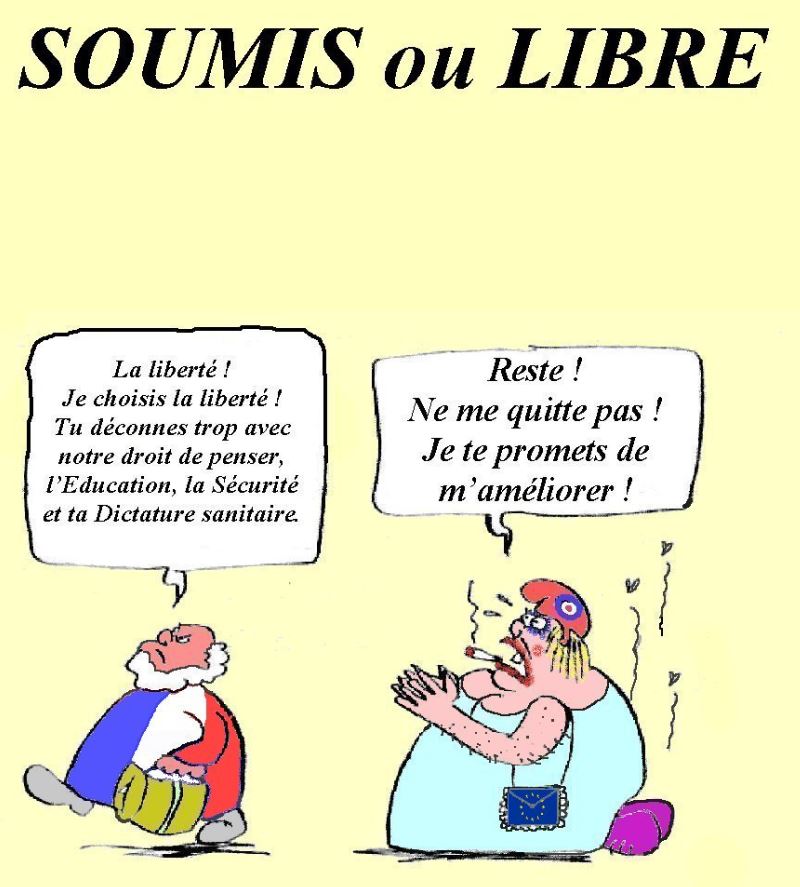 SOUMIS ou LIBRE

La liberté !
Je choisis la liberté !
Tu déconnes trop avec notre droit de penser, l'Education, la Sécurité et ta Dictature sanitaire.

Reste !
Ne me quitte pas !
Je te promets de m'améliorer !